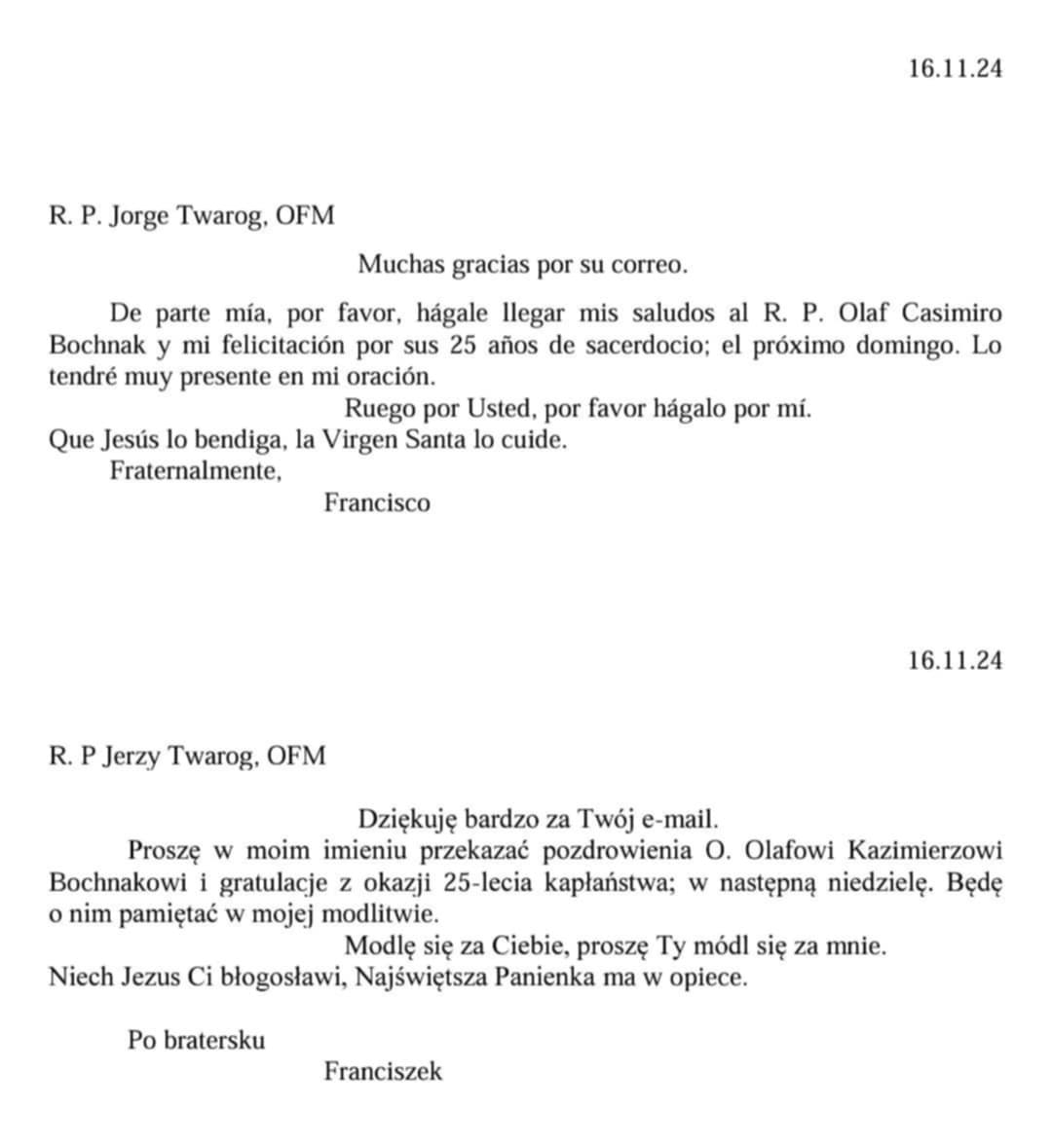 16.11.24

R. P. Jorge Twarog, OFM

Muchas gracias por su correo.

De parte mía, por favor, hágale llegar mis saludos al R. P. Olaf Casimiro Bochnak y mi felicitación por sus 25 años de sacerdocio; el próximo domingo. Lo tendré muy presente en mi oración.

Ruego por Usted, por favor hágalo por mí.

Que Jesús lo bendiga, la Virgen Santa lo cuide.

Fraternalmente,

Francisco

16.11.24

R. P Jerzy Twarog, OFM

Dziękuję bardzo za Twój e-mail.

Proszę w moim imieniu przekazać pozdrowienia O. Olafowi Kazimierzowi Bochnakowi i gratulacje z okazji 25-lecia kapłaństwa; w następną niedzielę. Będę o nim pamiętać w mojej modlitwie.

Modlę się za Ciebie, proszę Ty módl się za mnie.

Niech Jezus Ci błogosławi, Najświętsza Panienka ma w opiece.

Po bratersku

Franciszek